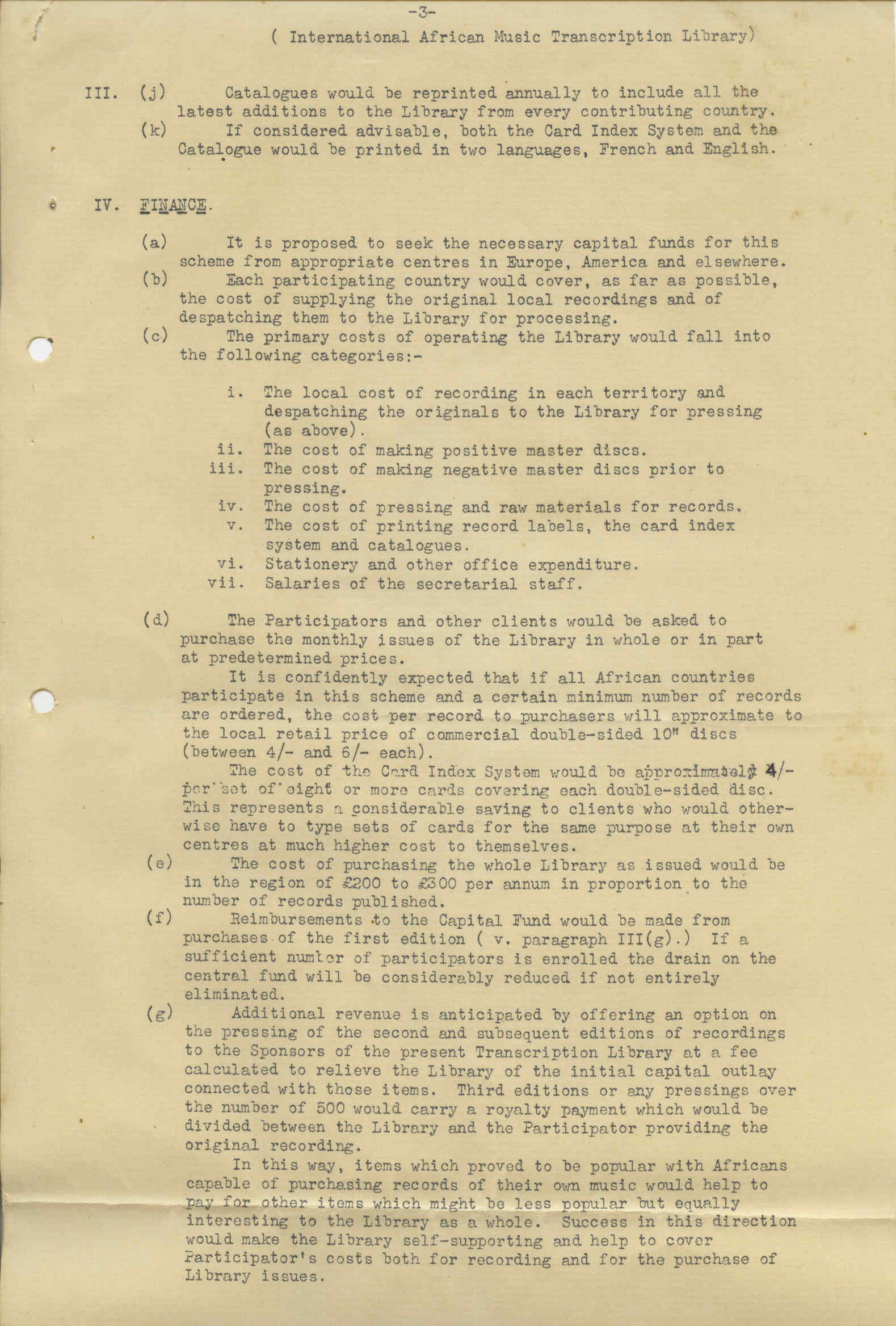 -3-

( International African Music Transcription Library)

III. (j) Catalogues would be reprinted annually to include all the latest additions to the Library from every contributing country.

(k) If considered advisable, both the Card Index System and the Catalogue would be printed in two languages, French and English.

IV. FINANCE.

(a) It is proposed to seek the necessary capital funds for this scheme from appropriate centres in Europe, America and elsewhere.

(b) Each participating country would cover, as far as possible, the cost of supplying the original local recordings and of despatching them to the Library for processing.

(c) The primary costs of operating the Library would fall into the following categories:-

i. The local cost of recording in each territory and despatching the originals to the Library for pressing (as above).
ii. The cost of making positive master discs.
iii. The cost of making negative master discs prior to pressing.
iv. The cost of pressing and raw materials for records.
v. The cost of printing record labels, the card index system and catalogues.
vi. Stationery and other office expenditure.
vii. Salaries of the secretarial staff.

(d) The Participators and other clients would be asked to purchase the monthly issues of the Library in whole or in part at predetermined prices.

It is confidently expected that if all African countries participate in this scheme and a certain minimum number of records are ordered, the cost per record to purchasers will approximate to the local retail price of commercial double-sided 10" discs (between 4/- and 6/- each).

The cost of the Card Index System would be approximately 4/- per set of eight or more cards covering each double-sided disc. This represents a considerable saving to clients who would otherwise have to type sets of cards for the same purpose at their own centres at much higher cost to themselves.

(e) The cost of purchasing the whole Library as issued would be in the region of £200 to £300 per annum in proportion to the number of records published.

(f) Reimbursements to the Capital Fund would be made from purchases of the first edition ( v. paragraph III(g).) If a sufficient number of participators is enrolled the drain on the central fund will be considerably reduced if not entirely eliminated.

(g) Additional revenue is anticipated by offering an option on the pressing of the second and subsequent editions of recordings to the Sponsors of the present Transcription Library at a fee calculated to relieve the Library of the initial capital outlay connected with those items. Third editions or any pressings over the number of 500 would carry a royalty payment which would be divided between the Library and the Participator providing the original recording.

In this way, items which proved to be popular with Africans capable of purchasing records of their own music would help to pay for other items which might be less popular but equally interesting to the Library as a whole. Success in this direction would make the Library self-supporting and help to cover Participator's costs both for recording and for the purchase of Library issues.